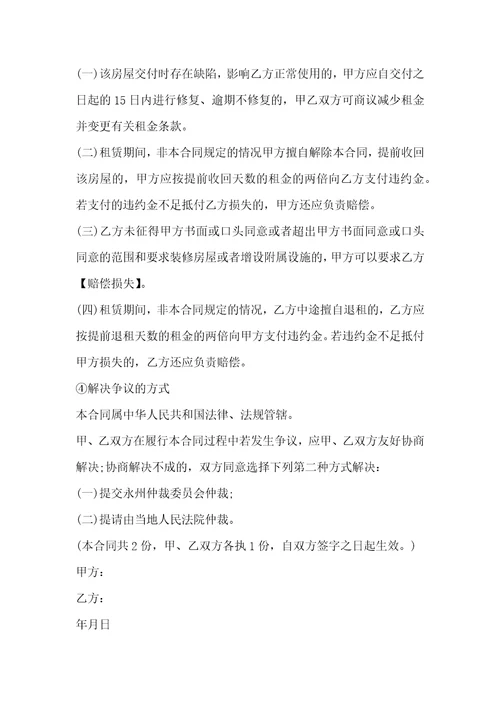 (一)该房屋交付时存在缺陷，影响乙方正常使用的，甲方应自交付之日起的15日内进行修复、逾期不修复的，甲乙双方可商议减少租金并变更有关租金条款。

(二)租赁期间，非本合同规定的情况甲方擅自解除本合同，提前收回该房屋的，甲方应按提前收回天数的租金的两倍向乙方支付违约金。若支付的违约金不足抵付乙方损失的，甲方还应负责赔偿。

(三)乙方未征得甲方书面或口头同意或者超出甲方书面同意或口头同意的范围和要求装修房屋或者增设附属设施的，甲方可以要求乙方【赔偿损失】。

(四)租赁期间，非本合同规定的情况，乙方中途擅自退租的，乙方应按提前退租天数的租金的两倍向甲方支付违约金。若违约金不足抵付甲方损失的，乙方还应负责赔偿。

④解决争议的方式

本合同属中华人民共和国法律、法规管辖。

甲、乙双方在履行本合同过程中若发生争议，应甲、乙双方友好协商解决;协商解决不成的，双方同意选择下列第二种方式解决：

(一)提交永州仲裁委员会仲裁;

(二)提请由当地人民法院仲裁。

(本合同共2份，甲、乙双方各执1份，自双方签字之日起生效。)

甲方：

乙方：

年月日